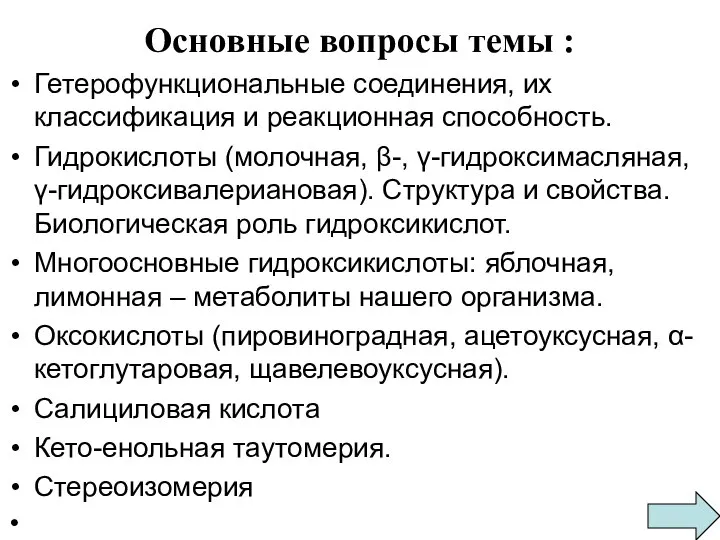 Основные вопросы темы :

• Гетерофункциональные соединения, их классификация и реакционная способность.
• Гидрокислоты (молочная, β-, γ-гидроксимасляная, γ-гидроксивалериановая). Структура и свойства. Биологическая роль гидроксикислот.
• Многоосновные гидроксикислоты: яблочная, лимонная – метаболиты нашего организма.
• Оксокислоты (пировиноградная, ацетоуксусная, α-кетоглутаровая, щавелевоуксусная).
• Салициловая кислота
• Кето-енольная таутомерия.
• Стереоизомерия
•